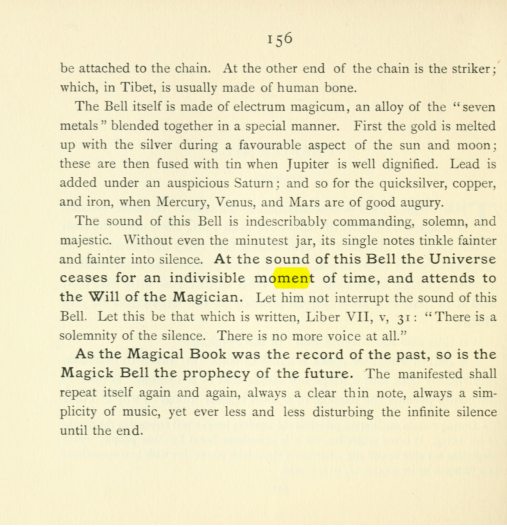 156

be attached to the chain. At the other end of the chain is the striker; which, in Tibet, is usually made of human bone.

The Bell itself is made of electrum magicum, an alloy of the "seven metals" blended together in a special manner. First the gold is melted up with the silver during a favourable aspect of the sun and moon; these are then fused with tin when Jupiter is well dignified. Lead is added under an auspicious Saturn; and so for the quicksilver, copper, and iron, when Mercury, Venus, and Mars are of good augury.

The sound of this Bell is indescribably commanding, solemn, and majestic. Without even the minutest jar, its single notes tinkle fainter and fainter into silence. At the sound of this Bell the Universe ceases for an indivisible moment of time, and attends to the Will of the Magician. Let him not interrupt the sound of this Bell. Let this be that which is written, Liber VII, v, 31: "There is a solemnity of the silence. There is no more voice at all."

As the Magical Book was the record of the past, so is the Magick Bell the prophecy of the future. The manifested shall repeat itself again and again, always a clear thin note, always a simplicity of music, yet ever less and less disturbing the infinite silence until the end.